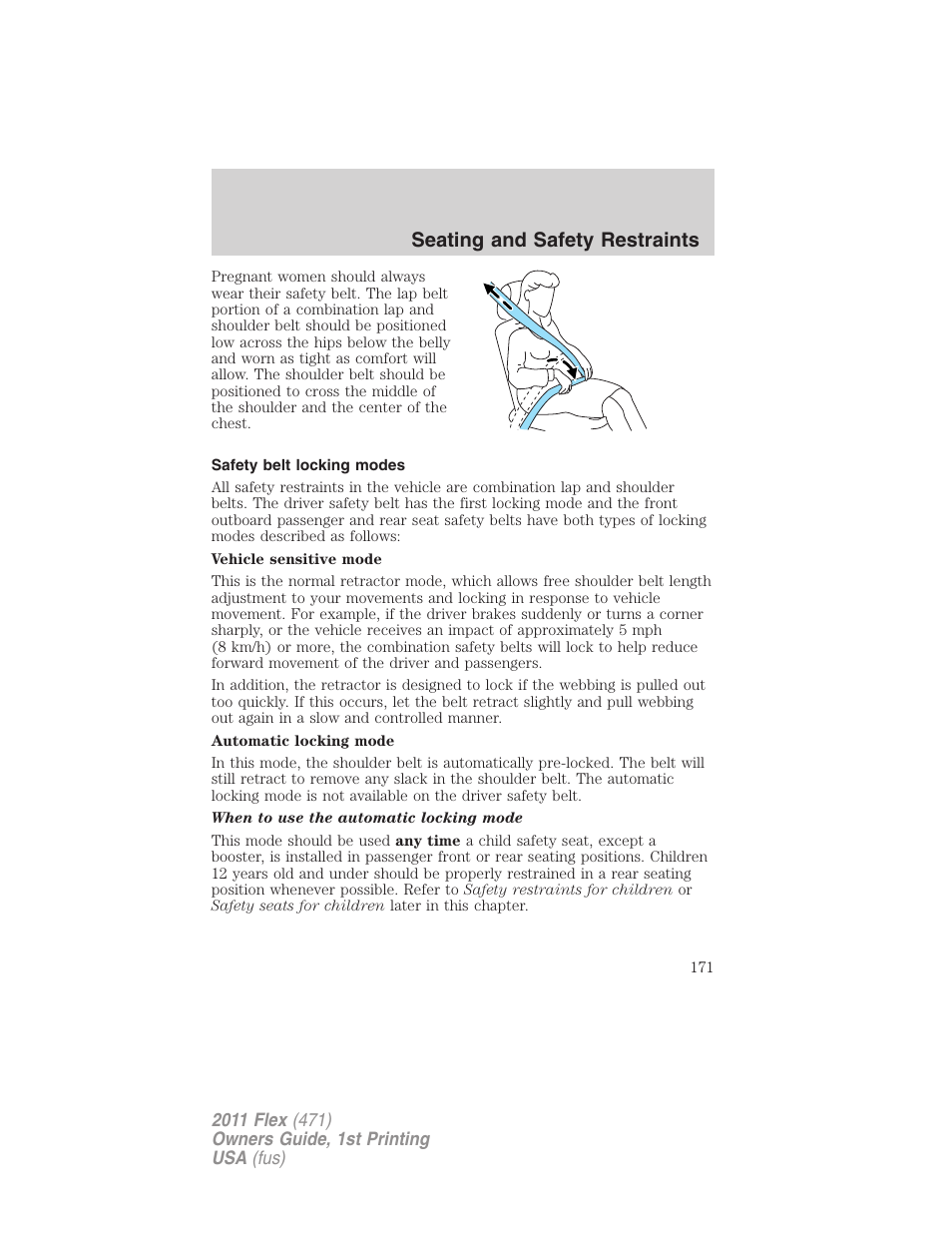 Seating and Safety Restraints

Pregnant women should always wear their safety belt. The lap belt portion of a combination lap and shoulder belt should be positioned low across the hips below the belly and worn as tight as comfort will allow. The shoulder belt should be positioned to cross the middle of the shoulder and the center of the chest.

Safety belt locking modes

All safety restraints in the vehicle are combination lap and shoulder belts. The driver safety belt has the first locking mode and the front outboard passenger and rear seat safety belts have both types of locking modes described as follows:

Vehicle sensitive mode

This is the normal retractor mode, which allows free shoulder belt length adjustment to your movements and locking in response to vehicle movement. For example, if the driver brakes suddenly or turns a corner sharply, or the vehicle receives an impact of approximately 5 mph (8 km/h) or more, the combination safety belts will lock to help reduce forward movement of the driver and passengers.

In addition, the retractor is designed to lock if the webbing is pulled out too quickly. If this occurs, let the belt retract slightly and pull webbing out again in a slow and controlled manner.

Automatic locking mode

In this mode, the shoulder belt is automatically pre-locked. The belt will still retract to remove any slack in the shoulder belt. The automatic locking mode is not available on the driver safety belt.

When to use the automatic locking mode

This mode should be used any time a child safety seat, except a booster, is installed in passenger front or rear seating positions. Children 12 years old and under should be properly restrained in a rear seating position whenever possible. Refer to Safety restraints for children or Safety seats for children later in this chapter.

171

2011 Flex (471)
Owners Guide, 1st Printing
USA (fus)